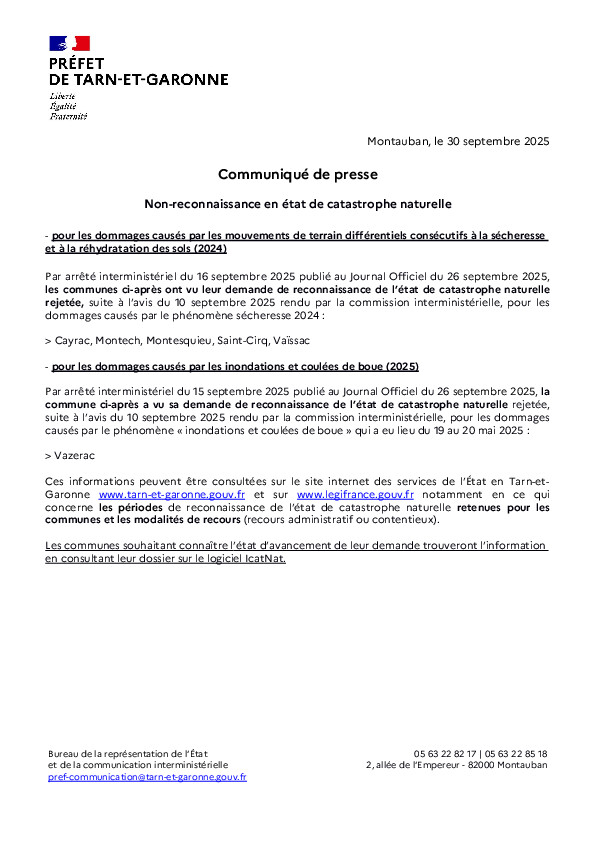 PRÉFET
DE TARN-ET-GARONNE
Liberté
Égalité
Fraternité

Montauban, le 30 septembre 2025

Communiqué de presse

Non-reconnaissance en état de catastrophe naturelle

- pour les dommages causés par les mouvements de terrain différentiels consécutifs à la sécheresse et à la réhydratation des sols (2024)

Par arrêté interministériel du 16 septembre 2025 publié au Journal Officiel du 26 septembre 2025, les communes ci-après ont vu leur demande de reconnaissance de l'état de catastrophe naturelle rejetée, suite à l'avis du 10 septembre 2025 rendu par la commission interministérielle, pour les dommages causés par le phénomène sécheresse 2024 :

> Cayrac, Montech, Montesquieu, Saint-Cirq, Vaïssac

- pour les dommages causés par les inondations et coulées de boue (2025)

Par arrêté interministériel du 15 septembre 2025 publié au Journal Officiel du 26 septembre 2025, la commune ci-après a vu sa demande de reconnaissance de l'état de catastrophe naturelle rejetée, suite à l'avis du 10 septembre 2025 rendu par la commission interministérielle, pour les dommages causés par le phénomène « inondations et coulées de boue » qui a eu lieu du 19 au 20 mai 2025 :

> Vazerac

Ces informations peuvent être consultées sur le site internet des services de l'État en Tarn-et-Garonne www.tarn-et-garonne.gouv.fr et sur www.legifrance.gouv.fr notamment en ce qui concerne les périodes de reconnaissance de l'état de catastrophe naturelle retenues pour les communes et les modalités de recours (recours administratif ou contentieux).

Les communes souhaitant connaître l'état d'avancement de leur demande trouveront l'information en consultant leur dossier sur le logiciel IcatNat.

Bureau de la représentation de l'État
et de la communication interministérielle
pref-communication@tarn-et-garonne.gouv.fr

05 63 22 82 17 | 05 63 22 85 18
2, allée de l'Empereur - 82000 Montauban